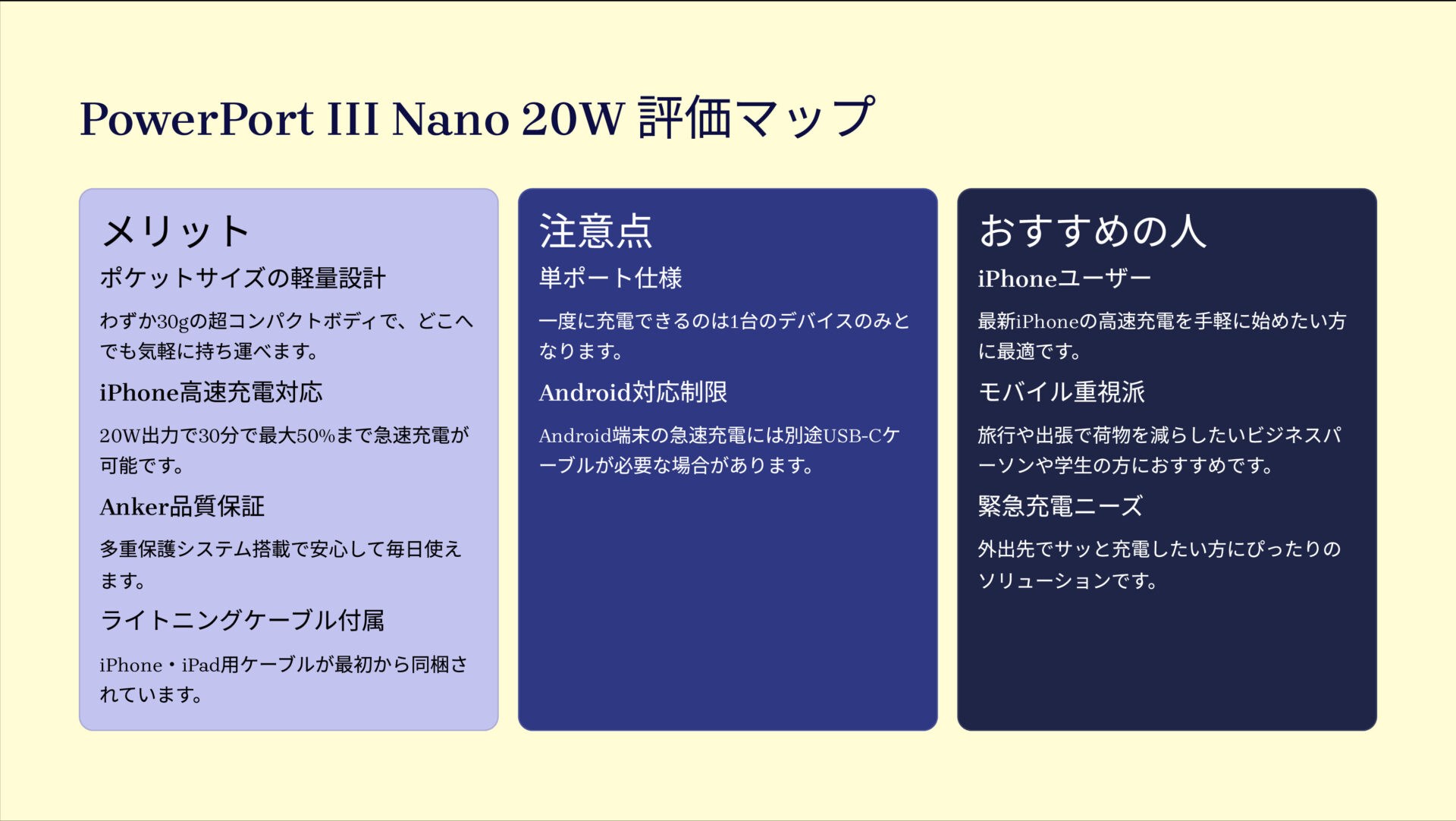 PowerPort III Nano 20W 評価マップ

メリット

ポケットサイズの軽量設計

わずか30gの超コンパクトボディで、どこへでも気軽に持ち運べます。

iPhone高速充電対応

20W出力で30分で最大50%まで急速充電が可能です。

Anker品質保証

多重保護システム搭載で安心して毎日使えます。

ライトニングケーブル付属

iPhone・iPad用ケーブルが最初から同梱されています。

注意点

単ポート仕様

一度に充電できるのは1台のデバイスのみとなります。

Android対応制限

Android端末の急速充電には別途USB-Cケーブルが必要な場合があります。

おすすめの人

iPhoneユーザー

最新iPhoneの高速充電を手軽に始めたい方に最適です。

モバイル重視派

旅行や出張で荷物を減らしたいビジネスパーソンや学生の方におすすめです。

緊急充電ニーズ

外出先でサッと充電したい方にぴったりのソリューションです。